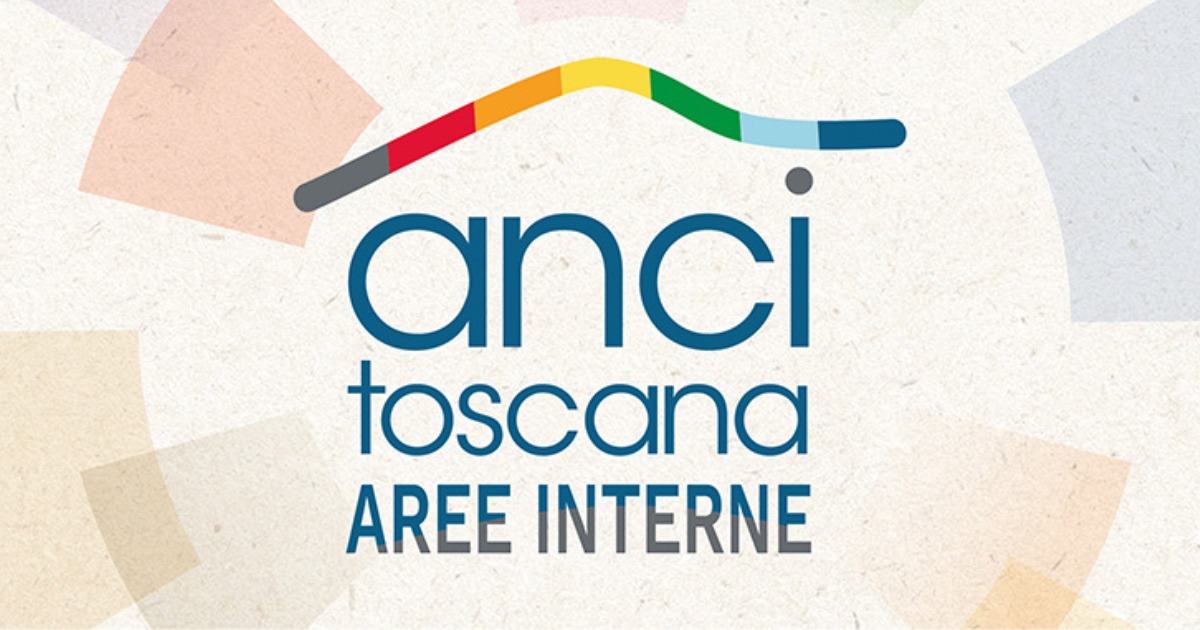 anci
toscana
AREE INTERNE